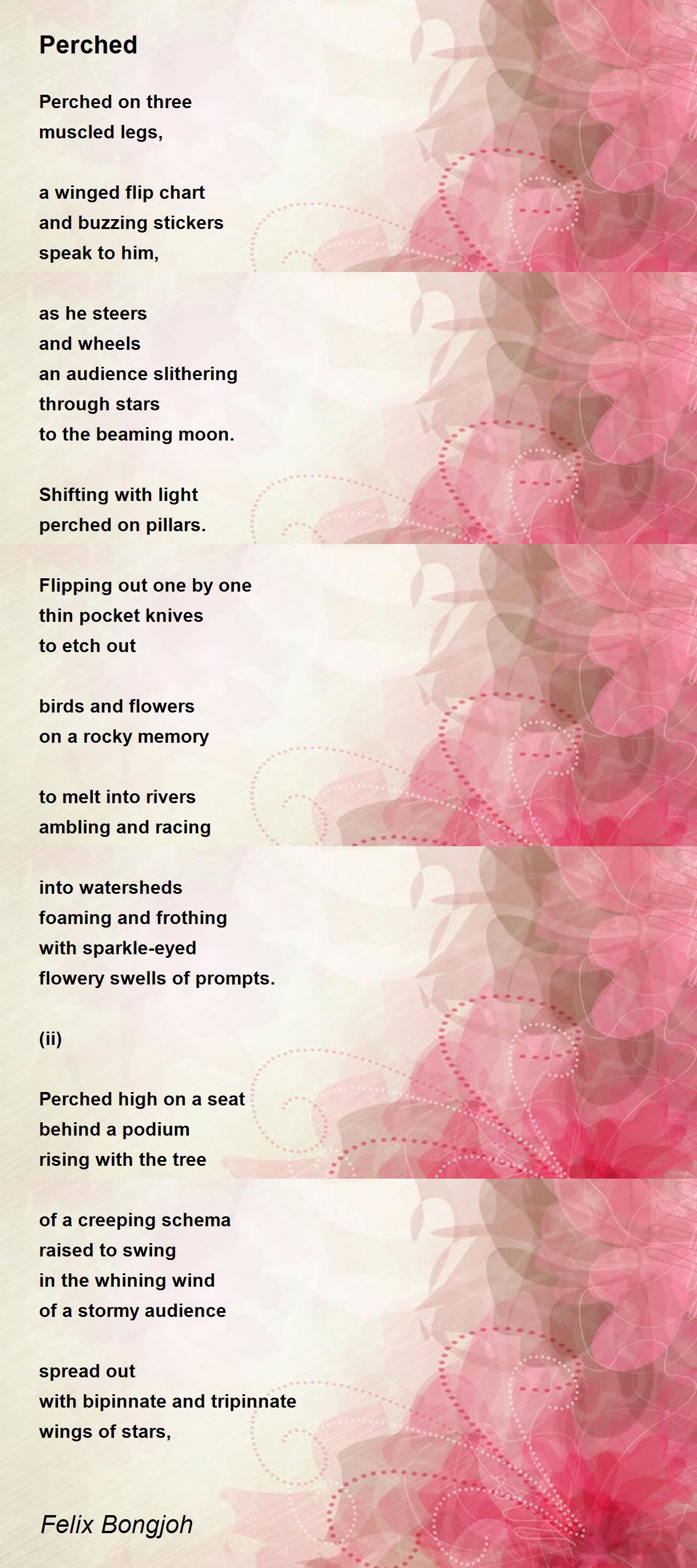 Perched

Perched on three
muscled legs,

a winged flip chart
and buzzing stickers
speak to him,

as he steers
and wheels
an audience slithering
through stars
to the beaming moon.

Shifting with light
perched on pillars.

Flipping out one by one
thin pocket knives
to etch out

birds and flowers
on a rocky memory

to melt into rivers
ambling and racing

into watersheds
foaming and frothing
with sparkle-eyed
flowery swells of prompts.

(ii)

Perched high on a seat
behind a podium
rising with the tree

of a creeping schema
raised to swing
in the whining wind
of a stormy audience

spread out
with bipinnate and tripinnate
wings of stars,

Felix Bongjoh